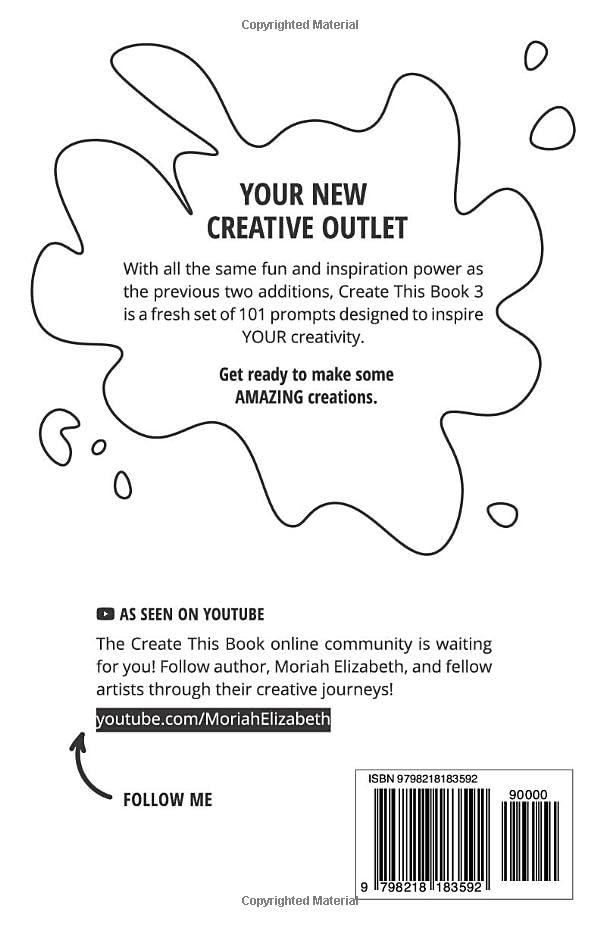 Copyrighted Material

YOUR NEW CREATIVE OUTLET

With all the same fun and inspiration power as the previous two additions, Create This Book 3 is a fresh set of 101 prompts designed to inspire YOUR creativity.

Get ready to make some AMAZING creations.

AS SEEN ON YOUTUBE

The Create This Book online community is waiting for you! Follow author, Moriah Elizabeth, and fellow artists through their creative journeys!

youtube.com/MoriahElizabeth

FOLLOW ME

ISBN 9798218183592

90000

9 798218 183592

Copyrighted Material